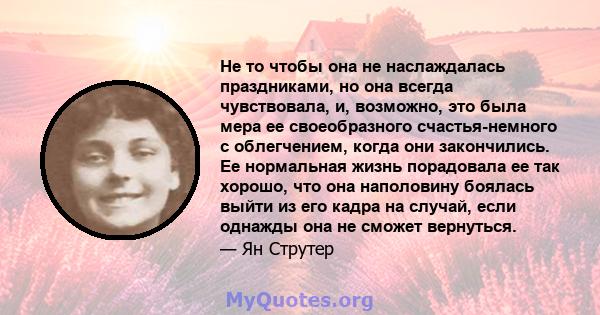 Не то чтобы она не наслаждалась праздниками, но она всегда чувствовала, и, возможно, это была мера ее своеобразного счастья-немного с облегчением, когда они закончились. Ее нормальная жизнь порадовала ее так хорошо, что она наполовину боялась выйти из его кадра на случай, если однажды она не сможет вернуться.

— Ян Струтер

MyQuotes.org